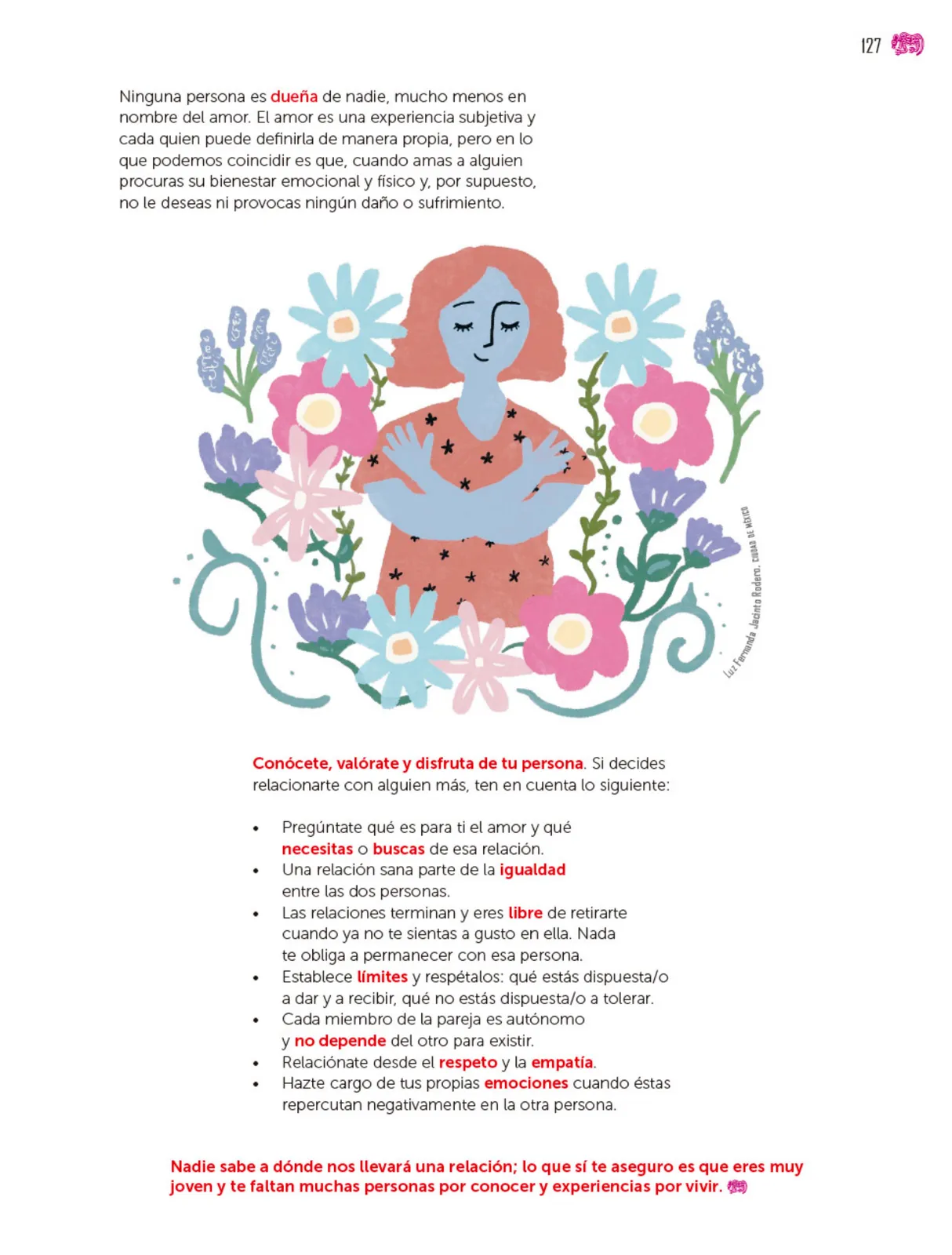 127

Ninguna persona es dueña de nadie, mucho menos en nombre del amor. El amor es una experiencia subjetiva y cada quien puede definirla de manera propia, pero en lo que podemos coincidir es que, cuando amas a alguien procuras su bienestar emocional y físico y, por supuesto, no le deseas ni provocas ningún daño o sufrimiento.

Luz Fernanda Jacinto Rodero, CIUDAD DE MÉXICO

Conócete, valórate y disfruta de tu persona. Si decides relacionarte con alguien más, ten en cuenta lo siguiente:

• Pregúntate qué es para ti el amor y qué necesitas o buscas de esa relación.
• Una relación sana parte de la igualdad entre las dos personas.
• Las relaciones terminan y eres libre de retirarte cuando ya no te sientas a gusto en ella. Nada te obliga a permanecer con esa persona.
• Establece límites y respétalos: qué estás dispuesta/o a dar y a recibir, qué no estás dispuesta/o a tolerar.
• Cada miembro de la pareja es autónomo y no depende del otro para existir.
• Relaciónate desde el respeto y la empatía.
• Hazte cargo de tus propias emociones cuando éstas repercutan negativamente en la otra persona.

Nadie sabe a dónde nos llevará una relación; lo que sí te aseguro es que eres muy joven y te faltan muchas personas por conocer y experiencias por vivir.